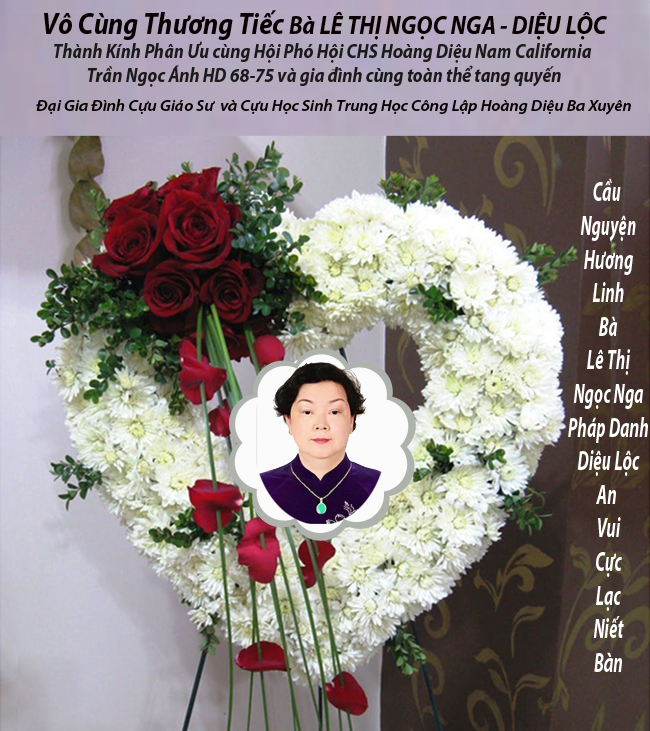 Vô Cùng Thương Tiếc Bà LÊ THỊ NGỌC NGA - DIỆU LỘC
Thành Kính Phân Ưu cùng Hội Phó Hội CHS Hoàng Diệu Nam California
Trần Ngọc Ánh HD 68-75 và gia đình cùng toàn thể tang quyến

Đại Gia Đình Cựu Giáo Sư và Cựu Học Sinh Trung Học Công Lập Hoàng Diệu Ba Xuyên

Cầu Nguyện Hương Linh Bà Lê Thị Ngọc Nga Pháp Danh Diệu Lộc An Vui Cực Lạc Niết Bàn